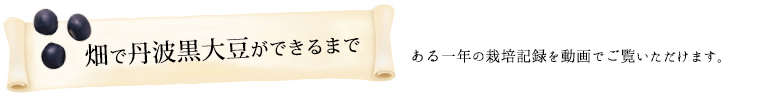 畑で丹波黒大豆ができるまで

ある一年の栽培記録を動画でご覧いただけます。